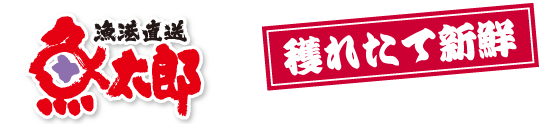 漁港直送
魚太郎

獲れたて新鮮